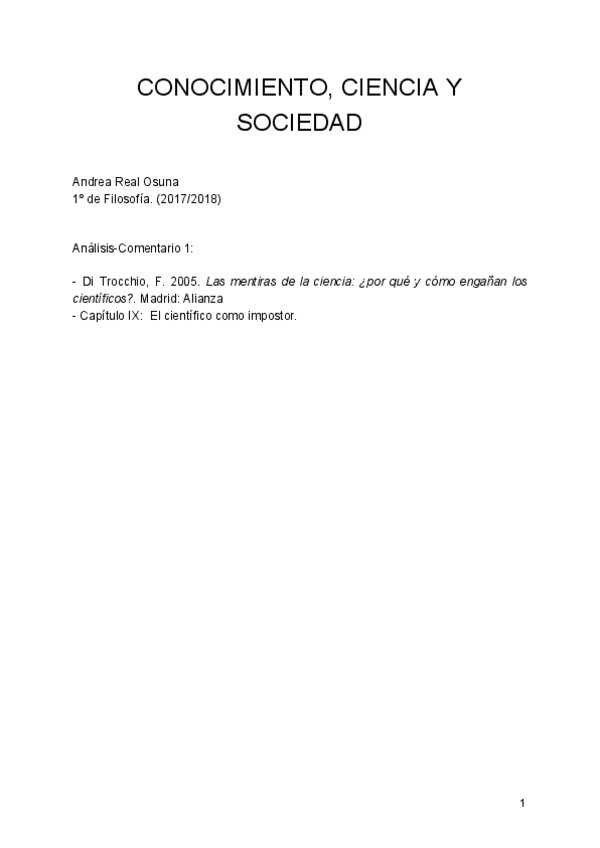 CONOCIMIENTO, CIENCIA Y SOCIEDAD

Andrea Real Osuna
1º de Filosofía. (2017/2018)

Análisis-Comentario 1:

- Di Trocchio, F. 2005. Las mentiras de la ciencia: ¿por qué y cómo engañan los científicos?. Madrid: Alianza
- Capítulo IX: El científico como impostor.

1